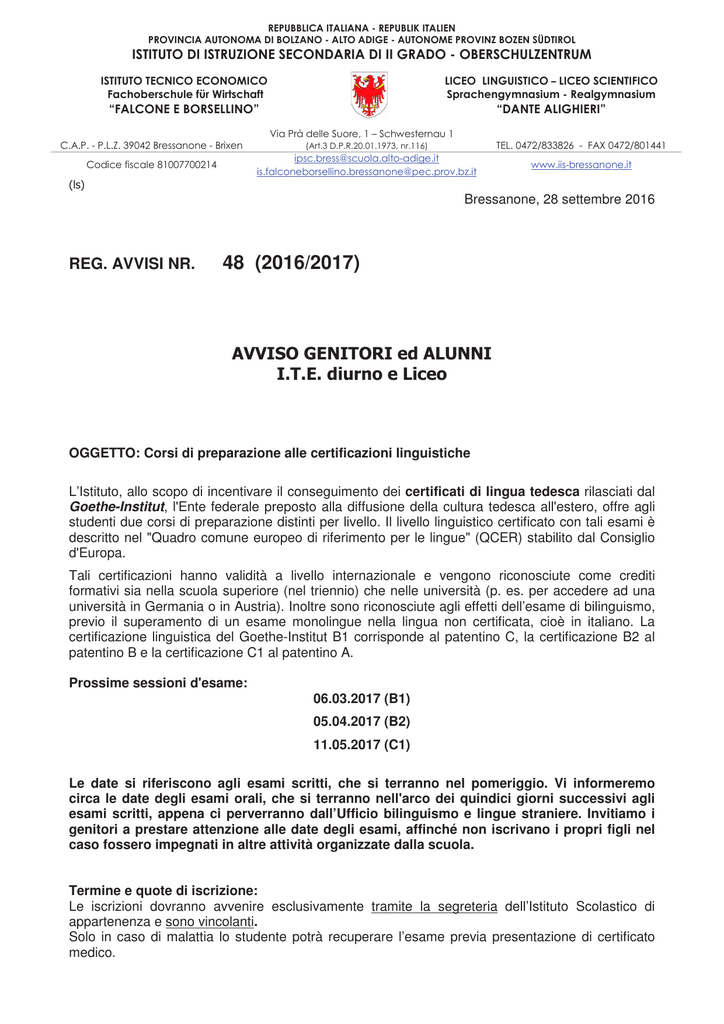 REPUBBLICA ITALIANA - REPUBLIK ITALIEN
PROVINCIA AUTONOMA DI BOLZANO - ALTO ADIGE - AUTONOME PROVINZ BOZEN SÜDTIROL
ISTITUTO DI ISTRUZIONE SECONDARIA DI II GRADO - OBERSCHULZENTRUM

ISTITUTO TECNICO ECONOMICO
Fachoberschule für Wirtschaft
"FALCONE E BORSELLINO"

LICEO LINGUISTICO – LICEO SCIENTIFICO
Sprachengymnasium - Realgymnasium
"DANTE ALIGHIERI"

C.A.P. - P.L.Z. 39042 Bressanone - Brixen
Via Prà delle Suore, 1 – Schwesternau 1
(Art.3 D.P.R.20.01.1973, nr.116)
TEL. 0472/833826 - FAX 0472/801441

Codice fiscale 81007700214
ipsc.bress@scuola.alto-adige.it
is.falconeborsellino.bressanone@pec.prov.bz.it
www.iis-bressanone.it

(ls)

Bressanone, 28 settembre 2016

REG. AVVISI NR. 48 (2016/2017)

AVVISO GENITORI ed ALUNNI
I.T.E. diurno e Liceo

OGGETTO: Corsi di preparazione alle certificazioni linguistiche

L'Istituto, allo scopo di incentivare il conseguimento dei certificati di lingua tedesca rilasciati dal Goethe-Institut, l'Ente federale preposto alla diffusione della cultura tedesca all'estero, offre agli studenti due corsi di preparazione distinti per livello. Il livello linguistico certificato con tali esami è descritto nel "Quadro comune europeo di riferimento per le lingue" (QCER) stabilito dal Consiglio d'Europa.

Tali certificazioni hanno validità a livello internazionale e vengono riconosciute come crediti formativi sia nella scuola superiore (nel triennio) che nelle università (p. es. per accedere ad una università in Germania o in Austria). Inoltre sono riconosciute agli effetti dell'esame di bilinguismo, previo il superamento di un esame monolingue nella lingua non certificata, cioè in italiano. La certificazione linguistica del Goethe-Institut B1 corrisponde al patentino C, la certificazione B2 al patentino B e la certificazione C1 al patentino A.

Prossime sessioni d'esame:
06.03.2017 (B1)
05.04.2017 (B2)
11.05.2017 (C1)

Le date si riferiscono agli esami scritti, che si terranno nel pomeriggio. Vi informeremo circa le date degli esami orali, che si terranno nell'arco dei quindici giorni successivi agli esami scritti, appena ci perverranno dall'Ufficio bilinguismo e lingue straniere. Invitiamo i genitori a prestare attenzione alle date degli esami, affinché non iscrivano i propri figli nel caso fossero impegnati in altre attività organizzate dalla scuola.

Termine e quote di iscrizione:
Le iscrizioni dovranno avvenire esclusivamente tramite la segreteria dell'Istituto Scolastico di appartenenza e sono vincolanti.
Solo in caso di malattia lo studente potrà recuperare l'esame previa presentazione di certificato medico.